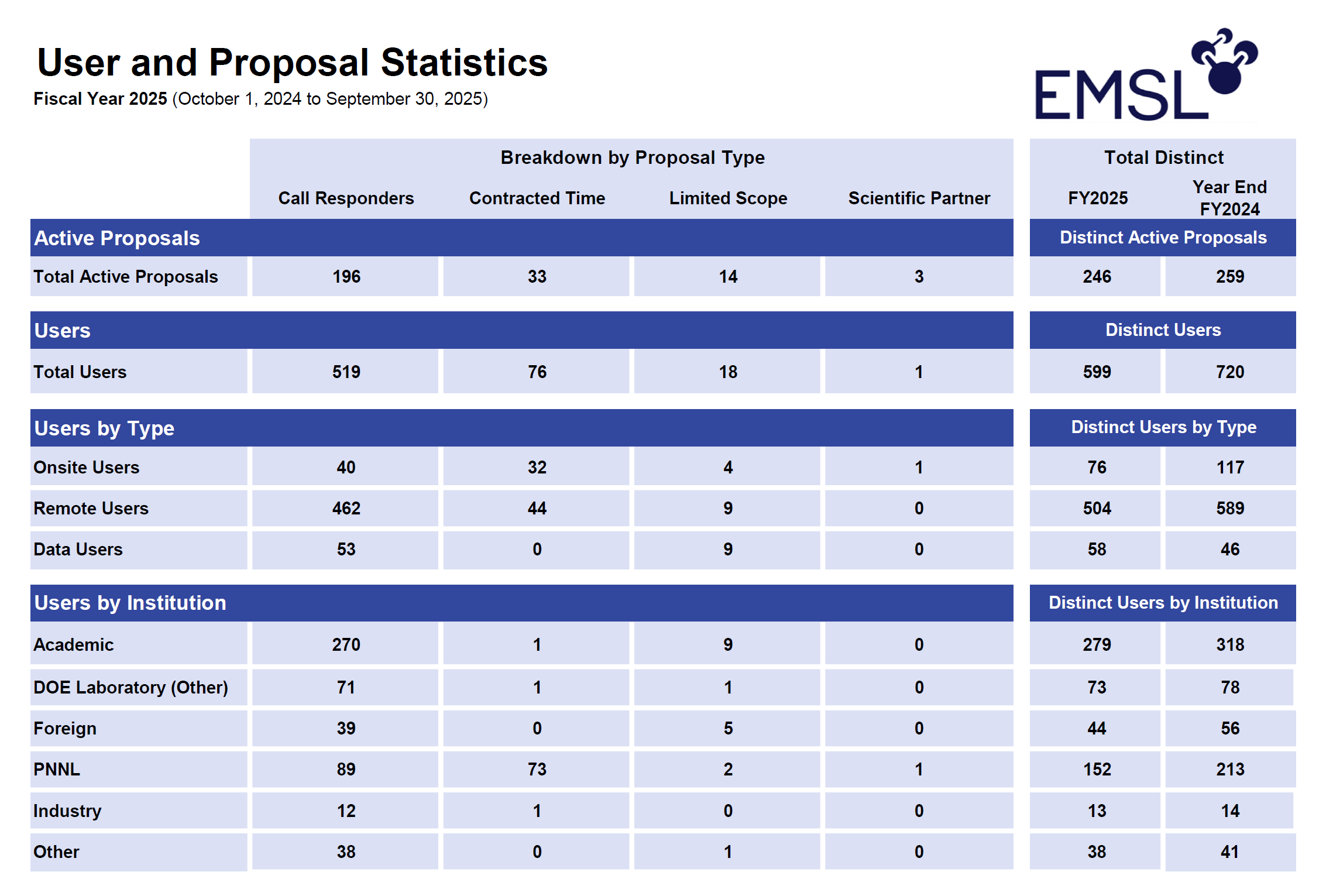 User and Proposal Statistics

Fiscal Year 2025 (October 1, 2024 to September 30, 2025)

EMSL

| | Breakdown by Proposal Type | | | | Total Distinct | |
|---|---|---|---|---|---|---|
| | Call Responders | Contracted Time | Limited Scope | Scientific Partner | FY2025 | Year End FY2024 |
| Active Proposals | | | | | Distinct Active Proposals | |
| Total Active Proposals | 196 | 33 | 14 | 3 | 246 | 259 |
| Users | | | | | Distinct Users | |
| Total Users | 519 | 76 | 18 | 1 | 599 | 720 |
| Users by Type | | | | | Distinct Users by Type | |
| Onsite Users | 40 | 32 | 4 | 1 | 76 | 117 |
| Remote Users | 462 | 44 | 9 | 0 | 504 | 589 |
| Data Users | 53 | 0 | 9 | 0 | 58 | 46 |
| Users by Institution | | | | | Distinct Users by Institution | |
| Academic | 270 | 1 | 9 | 0 | 279 | 318 |
| DOE Laboratory (Other) | 71 | 1 | 1 | 0 | 73 | 78 |
| Foreign | 39 | 0 | 5 | 0 | 44 | 56 |
| PNNL | 89 | 73 | 2 | 1 | 152 | 213 |
| Industry | 12 | 1 | 0 | 0 | 13 | 14 |
| Other | 38 | 0 | 1 | 0 | 38 | 41 |